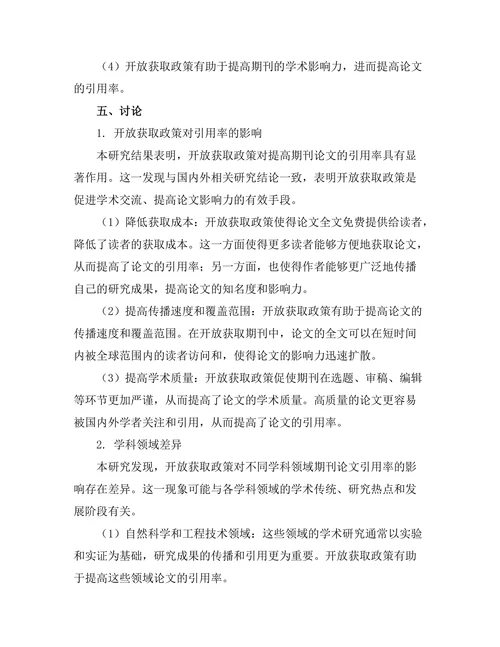 （4）开放获取政策有助于提高期刊的学术影响力，进而提高论文的引用率。

五、讨论

1. 开放获取政策对引用率的影响

本研究结果表明，开放获取政策对提高期刊论文的引用率具有显著作用。这一发现与国内外相关研究结论一致，表明开放获取政策是促进学术交流、提高论文影响力的有效手段。

（1）降低获取成本：开放获取政策使得论文全文免费提供给读者，降低了读者的获取成本。这一方面使得更多读者能够方便地获取论文，从而提高了论文的引用率；另一方面，也使得作者能够更广泛地传播自己的研究成果，提高论文的知名度和影响力。

（2）提高传播速度和覆盖范围：开放获取政策有助于提高论文的传播速度和覆盖范围。在开放获取期刊中，论文的全文可以在短时间内被全球范围内的读者访问和，使得论文的影响力迅速扩散。

（3）提高学术质量：开放获取政策促使期刊在选题、审稿、编辑等环节更加严谨，从而提高了论文的学术质量。高质量的论文更容易被国内外学者关注和引用，从而提高了论文的引用率。

2. 学科领域差异

本研究发现，开放获取政策对不同学科领域期刊论文引用率的影响存在差异。这一现象可能与各学科领域的学术传统、研究热点和发展阶段有关。

（1）自然科学和工程技术领域：这些领域的学术研究通常以实验和实证为基础，研究成果的传播和引用更为重要。开放获取政策有助于提高这些领域论文的引用率。